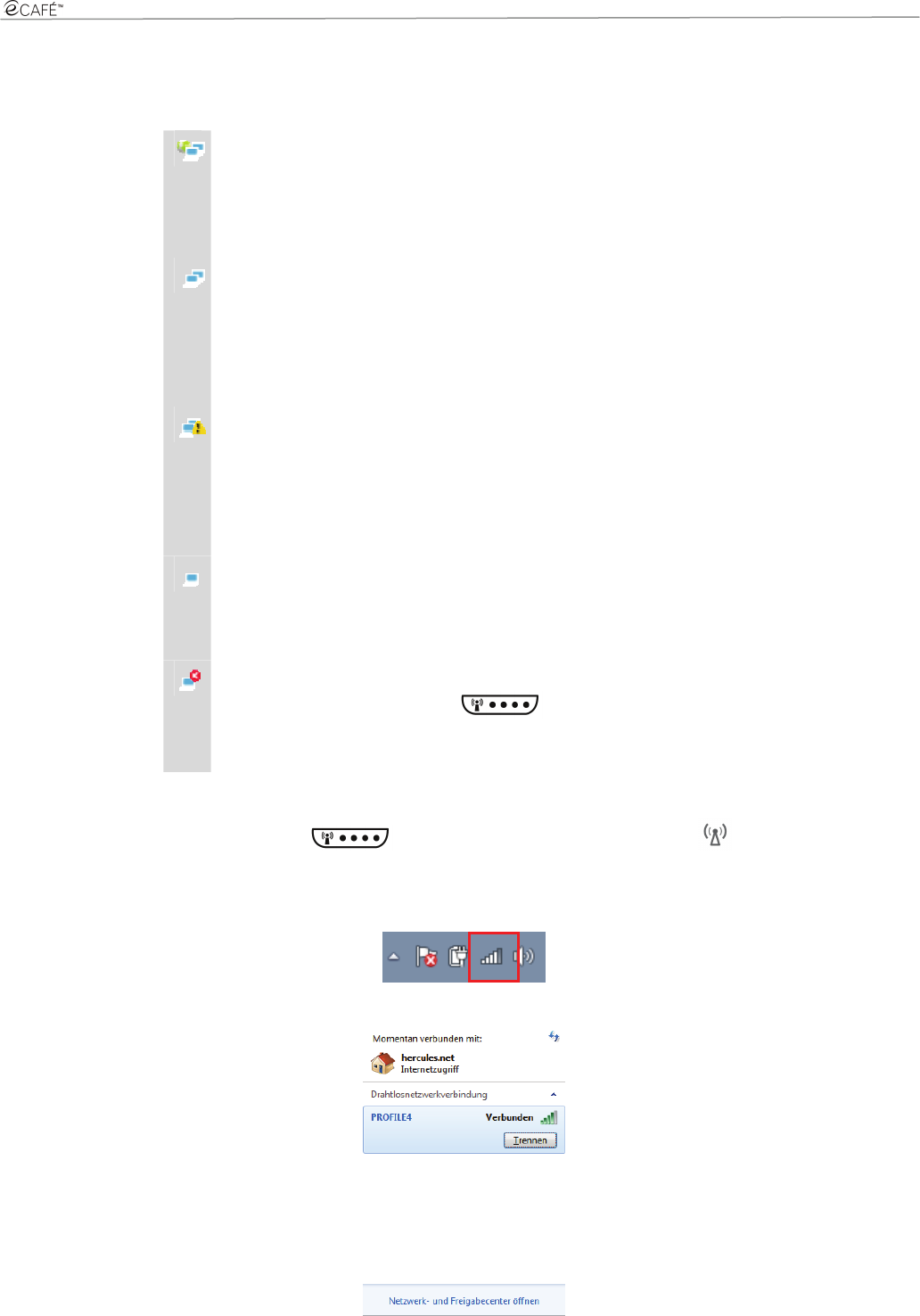 eCAFÉ™

Momentan verbunden mit:

hercules.net
Internetzugriff

Drahtlosnetzwerkverbindung

PROFILE4

Verbunden

Trennen

Netzwerk- und Freigabecenter öffnen